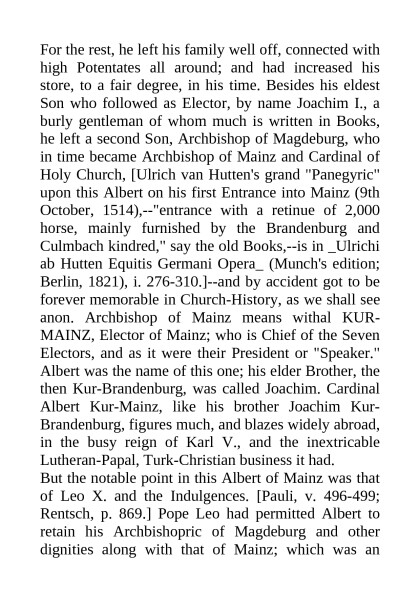 For the rest, he left his family well off, connected with high Potentates all around; and had increased his store, to a fair degree, in his time. Besides his eldest Son who followed as Elector, by name Joachim I., a burly gentleman of whom much is written in Books, he left a second Son, Archbishop of Magdeburg, who in time became Archbishop of Mainz and Cardinal of Holy Church, [Ulrich van Hutten's grand "Panegyric" upon this Albert on his first Entrance into Mainz (9th October, 1514),--"entrance with a retinue of 2,000 horse, mainly furnished by the Brandenburg and Culmbach kindred," say the old Books,--is in _Ulrichi ab Hutten Equitis Germani Opera_ (Munch's edition; Berlin, 1821), i. 276-310.]--and by accident got to be forever memorable in Church-History, as we shall see anon. Archbishop of Mainz means withal KUR-MAINZ, Elector of Mainz; who is Chief of the Seven Electors, and as it were their President or "Speaker." Albert was the name of this one; his elder Brother, the then Kur-Brandenburg, was called Joachim. Cardinal Albert Kur-Mainz, like his brother Joachim Kur-Brandenburg, figures much, and blazes widely abroad, in the busy reign of Karl V., and the inextricable Lutheran-Papal, Turk-Christian business it had.
But the notable point in this Albert of Mainz was that of Leo X. and the Indulgences. [Pauli, v. 496-499; Rentsch, p. 869.] Pope Leo had permitted Albert to retain his Archbishopric of Magdeburg and other dignities along with that of Mainz; which was an